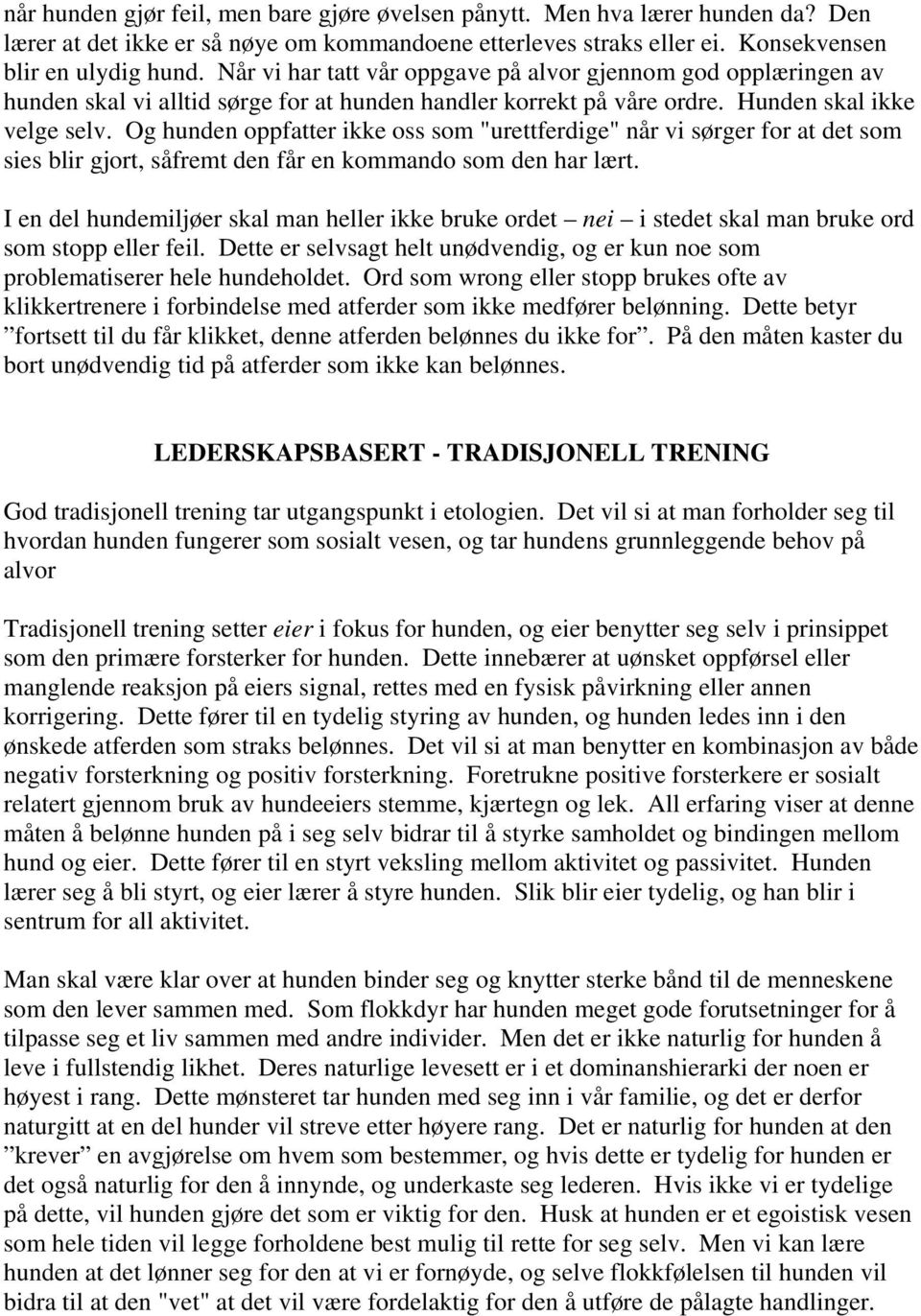 når hunden gjør feil, men bare gjøre øvelsen pånytt. Men hva lærer hunden da? Den lærer at det ikke er så nøye om kommandoene etterleves straks eller ei. Konsekvensen blir en ulydig hund. Når vi har tatt vår oppgave på alvor gjennom god opplæringen av hunden skal vi alltid sørge for at hunden handler korrekt på våre ordre. Hunden skal ikke velge selv. Og hunden oppfatter ikke oss som "urettferdige" når vi sørger for at det som sies blir gjort, såfremt den får en kommando som den har lært.

I en del hundemiljøer skal man heller ikke bruke ordet – nei – i stedet skal man bruke ord som stopp eller feil. Dette er selvsagt helt unødvendig, og er kun noe som problematiserer hele hundeholdet. Ord som wrong eller stopp brukes ofte av klikkertrenere i forbindelse med atferder som ikke medfører belønning. Dette betyr ”fortsett til du får klikket, denne atferden belønnes du ikke for”. På den måten kaster du bort unødvendig tid på atferder som ikke kan belønnes.

LEDERSKAPSBASERT - TRADISJONELL TRENING

God tradisjonell trening tar utgangspunkt i etologien. Det vil si at man forholder seg til hvordan hunden fungerer som sosialt vesen, og tar hundens grunnleggende behov på alvor

Tradisjonell trening setter eier i fokus for hunden, og eier benytter seg selv i prinsippet som den primære forsterker for hunden. Dette innebærer at uønsket oppførsel eller manglende reaksjon på eiers signal, rettes med en fysisk påvirkning eller annen korrigering. Dette fører til en tydelig styring av hunden, og hunden ledes inn i den ønskede atferden som straks belønnes. Det vil si at man benytter en kombinasjon av både negativ forsterkning og positiv forsterkning. Foretrukne positive forsterkere er sosialt relatert gjennom bruk av hundeeiers stemme, kjærtegn og lek. All erfaring viser at denne måten å belønne hunden på i seg selv bidrar til å styrke samholdet og bindingen mellom hund og eier. Dette fører til en styrt veksling mellom aktivitet og passivitet. Hunden lærer seg å bli styrt, og eier lærer å styre hunden. Slik blir eier tydelig, og han blir i sentrum for all aktivitet.

Man skal være klar over at hunden binder seg og knytter sterke bånd til de menneskene som den lever sammen med. Som flokkdyr har hunden meget gode forutsetninger for å tilpasse seg et liv sammen med andre individer. Men det er ikke naturlig for hunden å leve i fullstendig likhet. Deres naturlige levesett er i et dominanshierarki der noen er høyest i rang. Dette mønsteret tar hunden med seg inn i vår familie, og det er derfor naturgitt at en del hunder vil streve etter høyere rang. Det er naturlig for hunden at den ”krever” en avgjørelse om hvem som bestemmer, og hvis dette er tydelig for hunden er det også naturlig for den å innynde, og underkaste seg lederen. Hvis ikke vi er tydelige på dette, vil hunden gjøre det som er viktig for den. Husk at hunden er et egoistisk vesen som hele tiden vil legge forholdene best mulig til rette for seg selv. Men vi kan lære hunden at det lønner seg for den at vi er fornøyde, og selve flokkfølelsen til hunden vil bidra til at den "vet" at det vil være fordelaktig for den å utføre de pålagte handlinger.